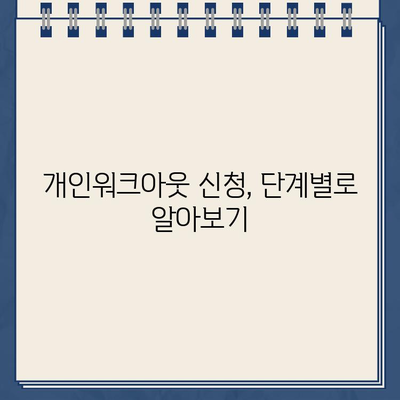 개인워크아웃 신청, 단계별로 알아보기